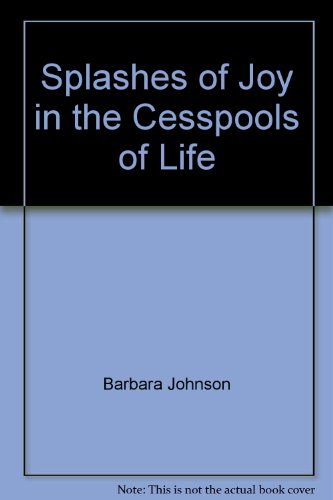 Splashes of Joy in the Cesspools of Life

Barbara Johnson

Note: This is not the actual book cover